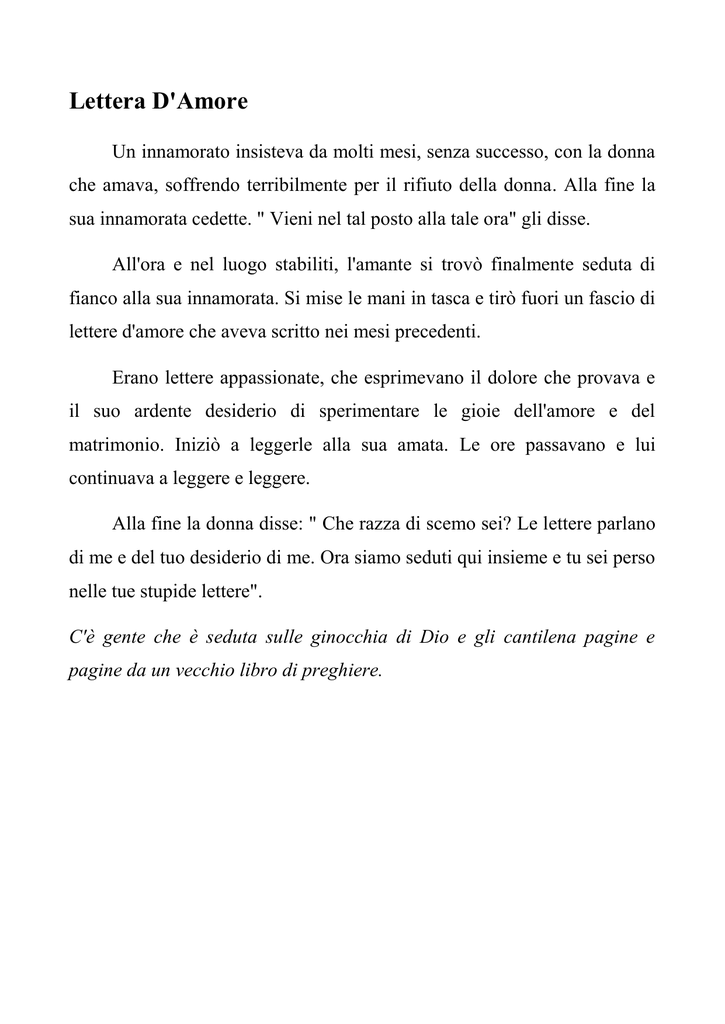 Lettera D'Amore

Un innamorato insisteva da molti mesi, senza successo, con la donna che amava, soffrendo terribilmente per il rifiuto della donna. Alla fine la sua innamorata cedette. " Vieni nel tal posto alla tale ora" gli disse.

All'ora e nel luogo stabiliti, l'amante si trovò finalmente seduta di fianco alla sua innamorata. Si mise le mani in tasca e tirò fuori un fascio di lettere d'amore che aveva scritto nei mesi precedenti.

Erano lettere appassionate, che esprimevano il dolore che provava e il suo ardente desiderio di sperimentare le gioie dell'amore e del matrimonio. Iniziò a leggerle alla sua amata. Le ore passavano e lui continuava a leggere e leggere.

Alla fine la donna disse: " Che razza di scemo sei? Le lettere parlano di me e del tuo desiderio di me. Ora siamo seduti qui insieme e tu sei perso nelle tue stupide lettere".

C'è gente che è seduta sulle ginocchia di Dio e gli cantilena pagine e pagine da un vecchio libro di preghiere.